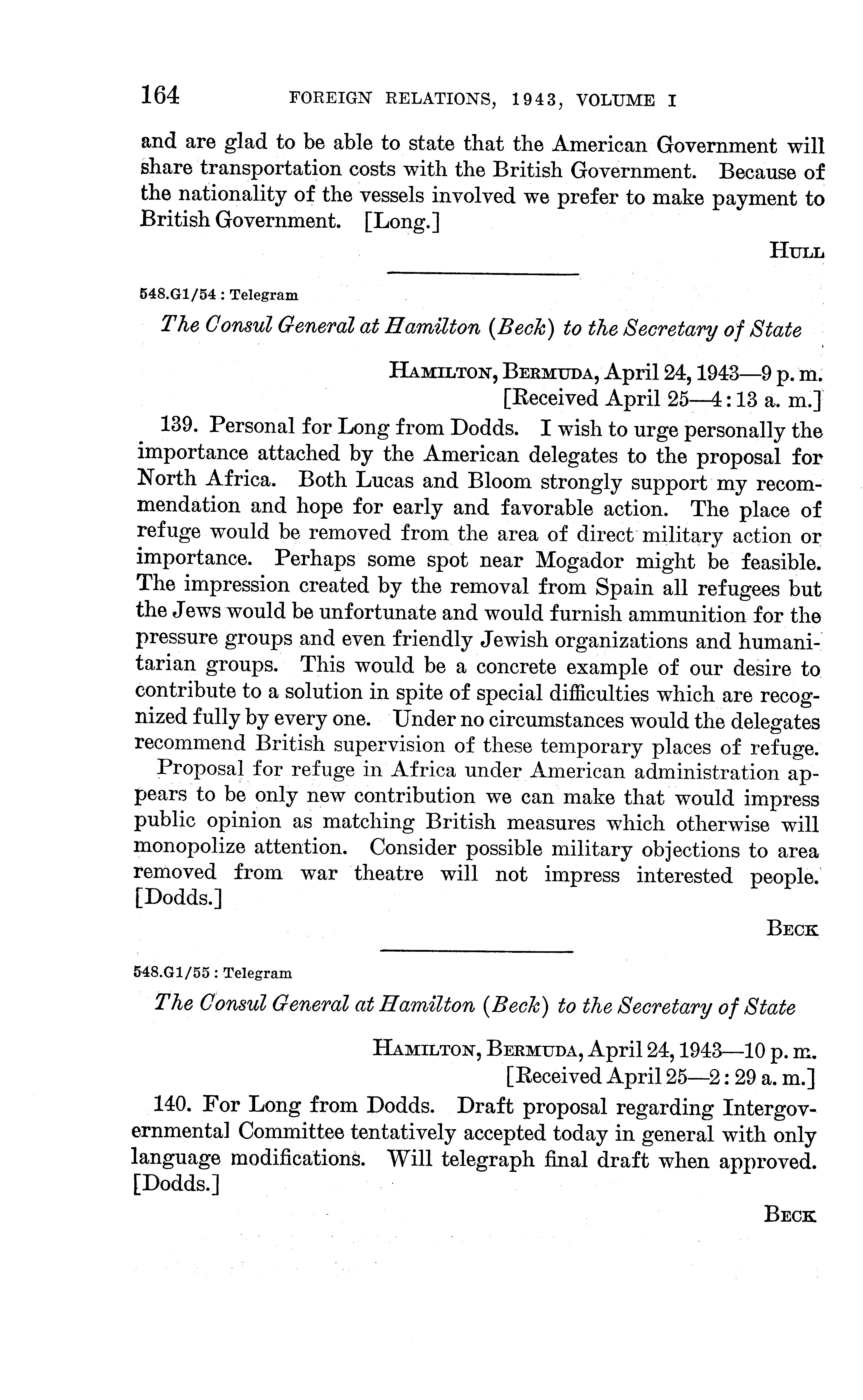 164 FOREIGN RELATIONS, 1943, VOLUME I

and are glad to be able to state that the American Government will share transportation costs with the British Government. Because of the nationality of the vessels involved we prefer to make payment to British Government. [Long.]

HULL

548.G1/54 : Telegram

The Consul General at Hamilton (Beck) to the Secretary of State

HAMILTON, BERMUDA, April 24, 1943—9 p. m.
[Received April 25—4:13 a. m.]

139. Personal for Long from Dodds. I wish to urge personally the importance attached by the American delegates to the proposal for North Africa. Both Lucas and Bloom strongly support my recommendation and hope for early and favorable action. The place of refuge would be removed from the area of direct military action or importance. Perhaps some spot near Mogador might be feasible. The impression created by the removal from Spain all refugees but the Jews would be unfortunate and would furnish ammunition for the pressure groups and even friendly Jewish organizations and humanitarian groups. This would be a concrete example of our desire to contribute to a solution in spite of special difficulties which are recognized fully by every one. Under no circumstances would the delegates recommend British supervision of these temporary places of refuge.

Proposal for refuge in Africa under American administration appears to be only new contribution we can make that would impress public opinion as matching British measures which otherwise will monopolize attention. Consider possible military objections to area removed from war theatre will not impress interested people. [Dodds.]

BECK

548.G1/55 : Telegram

The Consul General at Hamilton (Beck) to the Secretary of State

HAMILTON, BERMUDA, April 24, 1943—10 p. m.
[Received April 25—2:29 a. m.]

140. For Long from Dodds. Draft proposal regarding Intergovernmental Committee tentatively accepted today in general with only language modifications. Will telegraph final draft when approved. [Dodds.]

BECK